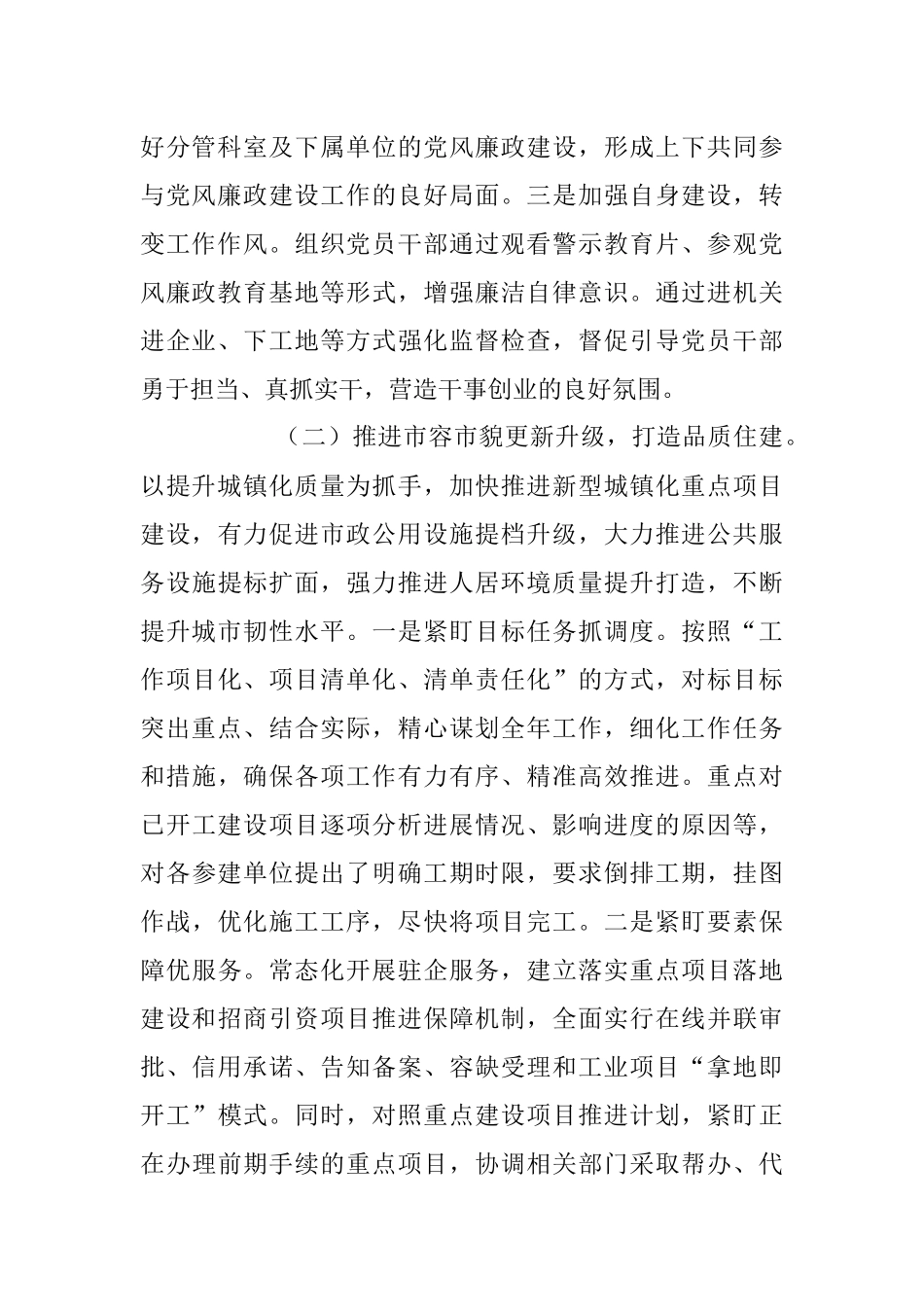 好分管科室及下属单位的党风廉政建设，形成上下共同参与党风廉政建设工作的良好局面。三是加强自身建设，转变工作作风。组织党员干部通过观看警示教育片、参观党风廉政教育基地等形式，增强廉洁自律意识。通过进机关进企业、下工地等方式强化监督检查，督促引导党员干部勇于担当、真抓实干，营造干事创业的良好氛围。

（二）推进市容市貌更新升级，打造品质住建。以提升城镇化质量为抓手，加快推进新型城镇化重点项目建设，有力促进市政公用设施提档升级，大力推进公共服务设施提标扩面，强力推进人居环境质量提升打造，不断提升城市韧性水平。一是紧盯目标任务抓调度。按照“工作项目化、项目清单化、清单责任化”的方式，对标目标突出重点、结合实际，精心谋划全年工作，细化工作任务和措施，确保各项工作有力有序、精准高效推进。重点对已开工建设项目逐项分析进展情况、影响进度的原因等，对各参建单位提出了明确工期时限，要求倒排工期，挂图作战，优化施工工序，尽快将项目完工。二是紧盯要素保障优服务。常态化开展驻企服务，建立落实重点项目落地建设和招商引资项目推进保障机制，全面实行在线并联审批、信用承诺、告知备案、容缺受理和工业项目“拿地即开工”模式。同时，对照重点建设项目推进计划，紧盯正在办理前期手续的重点项目，协调相关部门采取帮办、代